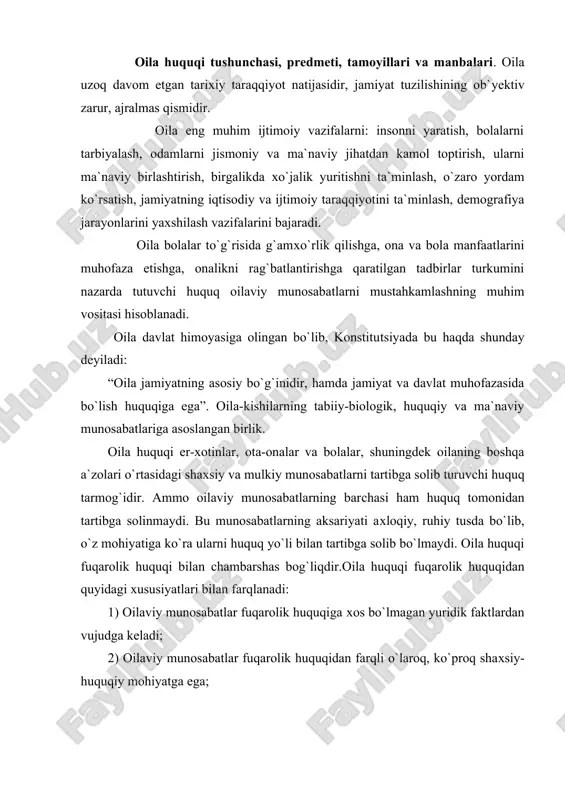 **Oila huquqi tushunchasi, predmeti, tamoyillari va manbalari**. Oila uzoq davom etgan tarixiy taraqqiyot natijasidir, jamiyat tuzilishining ob`yektiv zarur, ajralmas qismidir.

Oila eng muhim ijtimoiy vazifalarni: insonni yaratish, bolalarni tarbiyalash, odamlarni jismoniy va ma`naviy jihatdan kamol toptirish, ularni ma`naviy birlashtirish, birgalikda xo`jalik yuritishni ta`minlash, o`zaro yordam ko`rsatish, jamiyatning iqtisodiy va ijtimoiy taraqqiyotini ta`minlash, demografiya jarayonlarini yaxshilash vazifalarini bajaradi.

Oila bolalar to`g`risida g`amxo`rlik qilishga, ona va bola manfaatlarini muhofaza etishga, onalikni rag`batlantirishga qaratilgan tadbirlar turkumini nazarda tutuvchi huquq oilaviy munosabatlarni mustahkamlashning muhim vositasi hisoblanadi.

Oila davlat himoyasiga olingan bo`lib, Konstitutsiyada bu haqda shunday deyiladi:

“Oila jamiyatning asosiy bo`g`inidir, hamda jamiyat va davlat muhofazasida bo`lish huquqiga ega”. Oila-kishilarning tabiiy-biologik, huquqiy va ma`naviy munosabatlariga asoslangan birlik.

Oila huquqi er-xotinlar, ota-onalar va bolalar, shuningdek oilaning boshqa a`zolari o`rtasidagi shaxsiy va mulkiy munosabatlarni tartibga solib turuvchi huquq tarmog`idir. Ammo oilaviy munosabatlarning barchasi ham huquq tomonidan tartibga solinmaydi. Bu munosabatlarning aksariyati axloqiy, ruhiy tusda bo`lib, o`z mohiyatiga ko`ra ularni huquq yo`li bilan tartibga solib bo`lmaydi. Oila huquqi fuqarolik huquqi bilan chambarshas bog`liqdir.Oila huquqi fuqarolik huquqidan quyidagi xususiyatlari bilan farqlanadi:

1) Oilaviy munosabatlar fuqarolik huquqiga xos bo`lmagan yuridik faktlardan vujudga keladi;

2) Oilaviy munosabatlar fuqarolik huquqidan farqli o`laroq, ko`proq shaxsiy-huquqiy mohiyatga ega;

FaylHub.uz